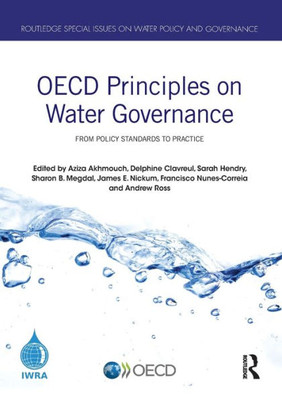 ROUTLEDGE SPECIAL ISSUES ON WATER POLICY AND GOVERNANCE

OECD Principles on Water Governance

FROM POLICY STANDARDS TO PRACTICE

Edited by Aziza Akhmouch, Delphine Clavreul, Sarah Hendry, Sharon B. Megdal, James E. Nickum, Francisco Nunes-Correia and Andrew Ross

IWRA

OECD

ROUTLEDGE